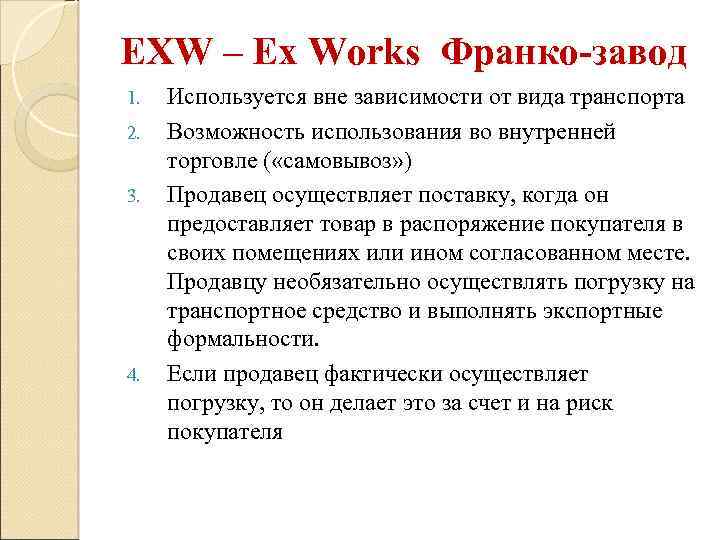 EXW – Ex Works Франко-завод

1. Используется вне зависимости от вида транспорта
2. Возможность использования во внутренней торговле («самовывоз»)
3. Продавец осуществляет поставку, когда он предоставляет товар в распоряжение покупателя в своих помещениях или ином согласованном месте. Продавцу необязательно осуществлять погрузку на транспортное средство и выполнять экспортные формальности.
4. Если продавец фактически осуществляет погрузку, то он делает это за счет и на риск покупателя